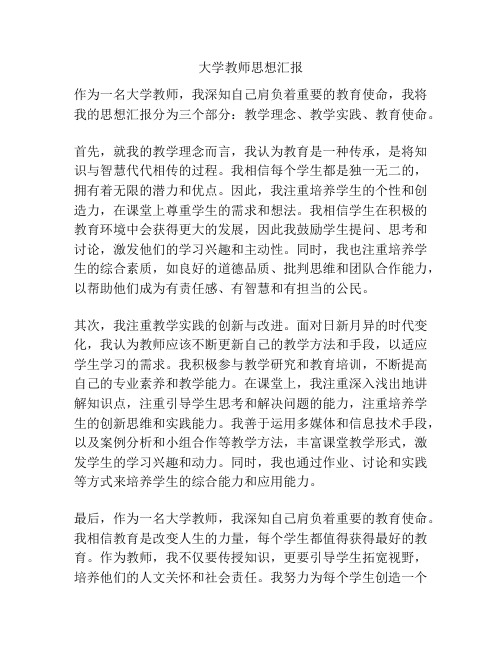 大学教师思想汇报

作为一名大学教师，我深知自己肩负着重要的教育使命，我将我的思想汇报分为三个部分：教学理念、教学实践、教育使命。

首先，就我的教学理念而言，我认为教育是一种传承，是将知识与智慧代代相传的过程。我相信每个学生都是独一无二的，拥有着无限的潜力和优点。因此，我注重培养学生的个性和创造力，在课堂上尊重学生的需求和想法。我相信学生在积极的教育环境中会获得更大的发展，因此我鼓励学生提问、思考和讨论，激发他们的学习兴趣和主动性。同时，我也注重培养学生的综合素质，如良好的道德品质、批判思维和团队合作能力，以帮助他们成为有责任感、有智慧和有担当的公民。

其次，我注重教学实践的创新与改进。面对日新月异的时代变化，我认为教师应该不断更新自己的教学方法和手段，以适应学生学习的需求。我积极参与教学研究和教育培训，不断提高自己的专业素养和教学能力。在课堂上，我注重深入浅出地讲解知识点，注重引导学生思考和解决问题的能力，注重培养学生的创新思维和实践能力。我善于运用多媒体和信息技术手段，以及案例分析和小组合作等教学方法，丰富课堂教学形式，激发学生的学习兴趣和动力。同时，我也通过作业、讨论和实践等方式来培养学生的综合能力和应用能力。

最后，作为一名大学教师，我深知自己肩负着重要的教育使命。我相信教育是改变人生的力量，每个学生都值得获得最好的教育。作为教师，我不仅要传授知识，更要引导学生拓宽视野，培养他们的人文关怀和社会责任。我努力为每个学生创造一个